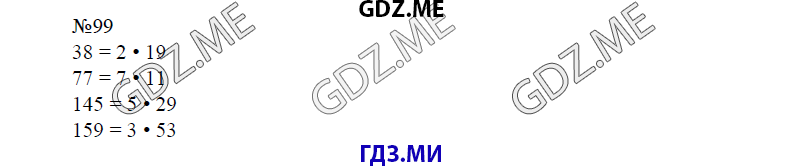 GDZ.ME

№99

$38 = 2 \cdot 19$

$77 = 7 \cdot 11$

$145 = 5 \cdot 29$

$159 = 3 \cdot 53$

GDZ.ME GDZ.ME GDZ.ME

ГДЗ.МИ